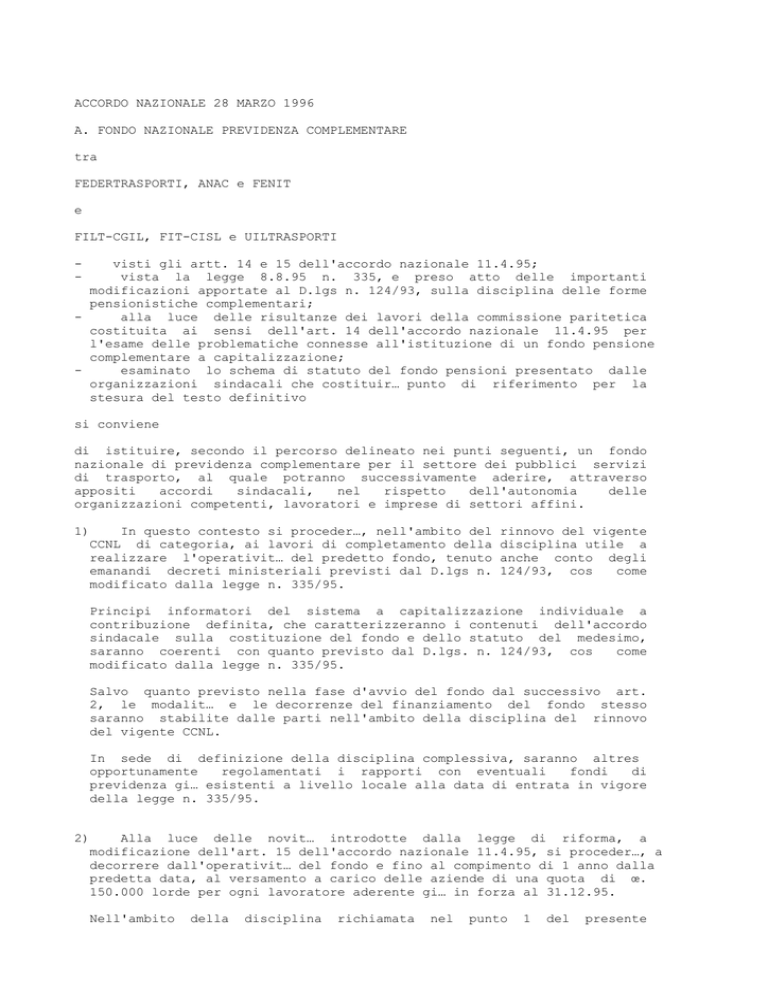 ACCORDO NAZIONALE 28 MARZO 1996

A. FONDO NAZIONALE PREVIDENZA COMPLEMENTARE

tra

FEDERTRASPORTI, ANAC e FENIT

e

FILT-CGIL, FIT-CISL e UILTRASPORTI

- visti gli artt. 14 e 15 dell'accordo nazionale 11.4.95;
- vista la legge 8.8.95 n. 335, e preso atto delle importanti modificazioni apportate al D.lgs n. 124/93, sulla disciplina delle forme pensionistiche complementari;
- alla luce delle risultanze dei lavori della commissione paritetica costituita ai sensi dell'art. 14 dell'accordo nazionale 11.4.95 per l'esame delle problematiche connesse all'istituzione di un fondo pensione complementare a capitalizzazione;
- esaminato lo schema di statuto del fondo pensioni presentato dalle organizzazioni sindacali che costituir… punto di riferimento per la stesura del testo definitivo

si conviene

di istituire, secondo il percorso delineato nei punti seguenti, un fondo nazionale di previdenza complementare per il settore dei pubblici servizi di trasporto, al quale potranno successivamente aderire, attraverso appositi accordi sindacali, nel rispetto dell'autonomia delle organizzazioni competenti, lavoratori e imprese di settori affini.

1) In questo contesto si proceder…, nell'ambito del rinnovo del vigente CCNL di categoria, ai lavori di completamento della disciplina utile a realizzare l'operativit… del predetto fondo, tenuto anche conto degli emanandi decreti ministeriali previsti dal D.lgs n. 124/93, cos come modificato dalla legge n. 335/95.

Principi informatori del sistema a capitalizzazione individuale a contribuzione definita, che caratterizzeranno i contenuti dell'accordo sindacale sulla costituzione del fondo e dello statuto del medesimo, saranno coerenti con quanto previsto dal D.lgs. n. 124/93, cos come modificato dalla legge n. 335/95.

Salvo quanto previsto nella fase d'avvio del fondo dal successivo art. 2, le modalit… e le decorrenze del finanziamento del fondo stesso saranno stabilite dalle parti nell'ambito della disciplina del rinnovo del vigente CCNL.

In sede di definizione della disciplina complessiva, saranno altres opportunamente regolamentati i rapporti con eventuali fondi di previdenza gi… esistenti a livello locale alla data di entrata in vigore della legge n. 335/95.

2) Alla luce delle novit… introdotte dalla legge di riforma, a modificazione dell'art. 15 dell'accordo nazionale 11.4.95, si proceder…, a decorrere dall'operativit… del fondo e fino al compimento di 1 anno dalla predetta data, al versamento a carico delle aziende di una quota di œ. 150.000 lorde per ogni lavoratore aderente gi… in forza al 31.12.95.

Nell'ambito della disciplina richiamata nel punto 1 del presente